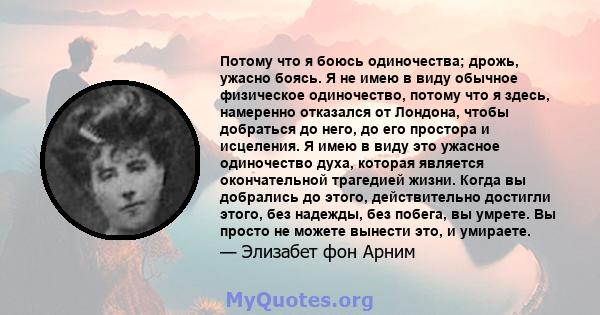 Потому что я боюсь одиночества; дрожь, ужасно боясь. Я не имею в виду обычное физическое одиночество, потому что я здесь, намеренно отказался от Лондона, чтобы добраться до него, до его простора и исцеления. Я имею в виду это ужасное одиночество духа, которая является окончательной трагедией жизни. Когда вы добрались до этого, действительно достигли этого, без надежды, без побега, вы умрете. Вы просто не можете вынести это, и умираете.
— Элизабет фон Арним

MyQuotes.org